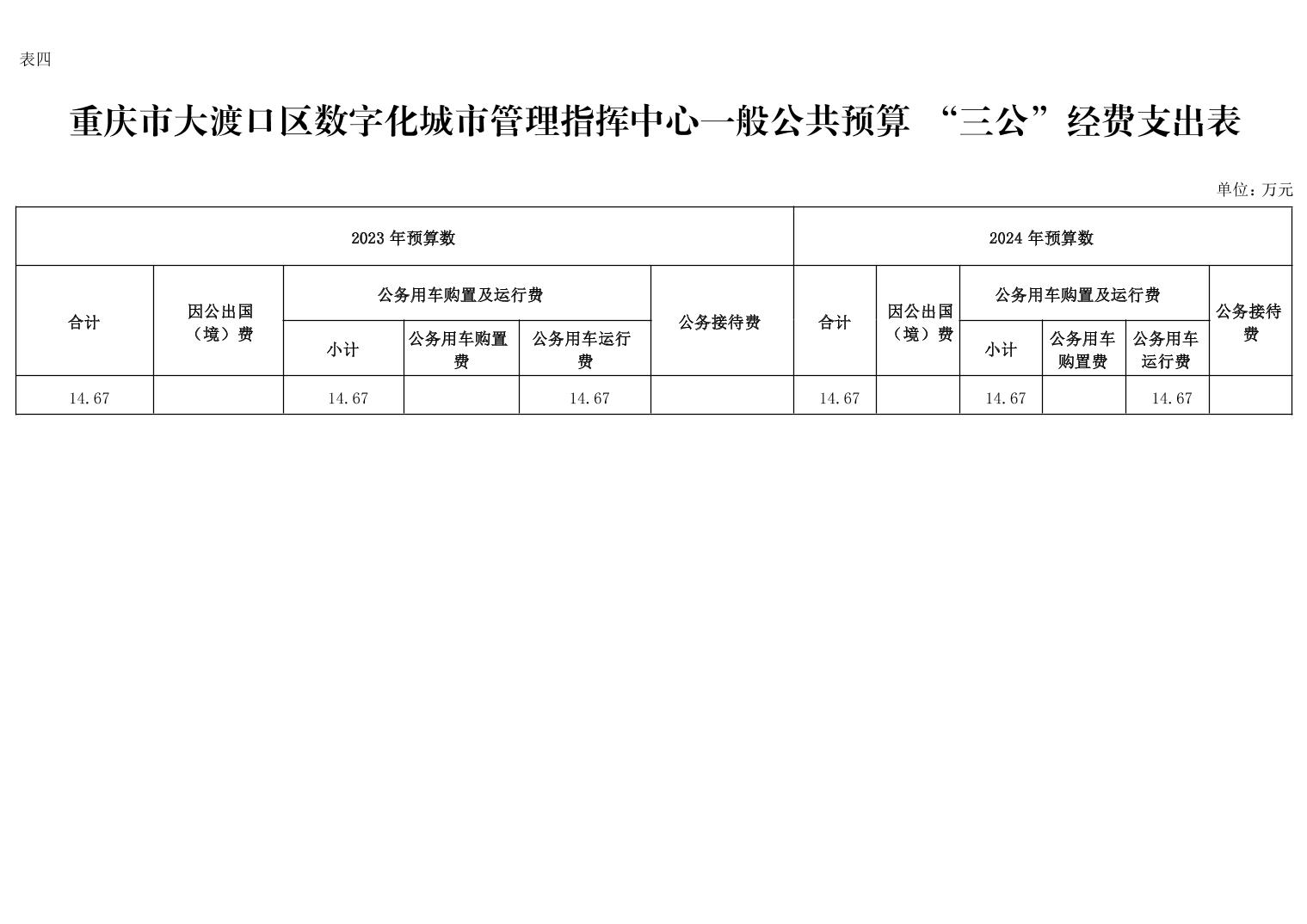 表四

重庆市大渡口区数字化城市管理指挥中心一般公共预算 “三公”经费支出表

单位：万元

| 2023 年预算数 | | | | | | 2024 年预算数 | | | | | |
|---|---|---|---|---|---|---|---|---|---|---|---|
| 合计 | 因公出国（境）费 | 公务用车购置及运行费 | | | 公务接待费 | 合计 | 因公出国（境）费 | 公务用车购置及运行费 | | | 公务接待费 |
| | | 小计 | 公务用车购置费 | 公务用车运行费 | | | | 小计 | 公务用车购置费 | 公务用车运行费 | |
| 14.67 | | 14.67 | | 14.67 | | 14.67 | | 14.67 | | 14.67 | |